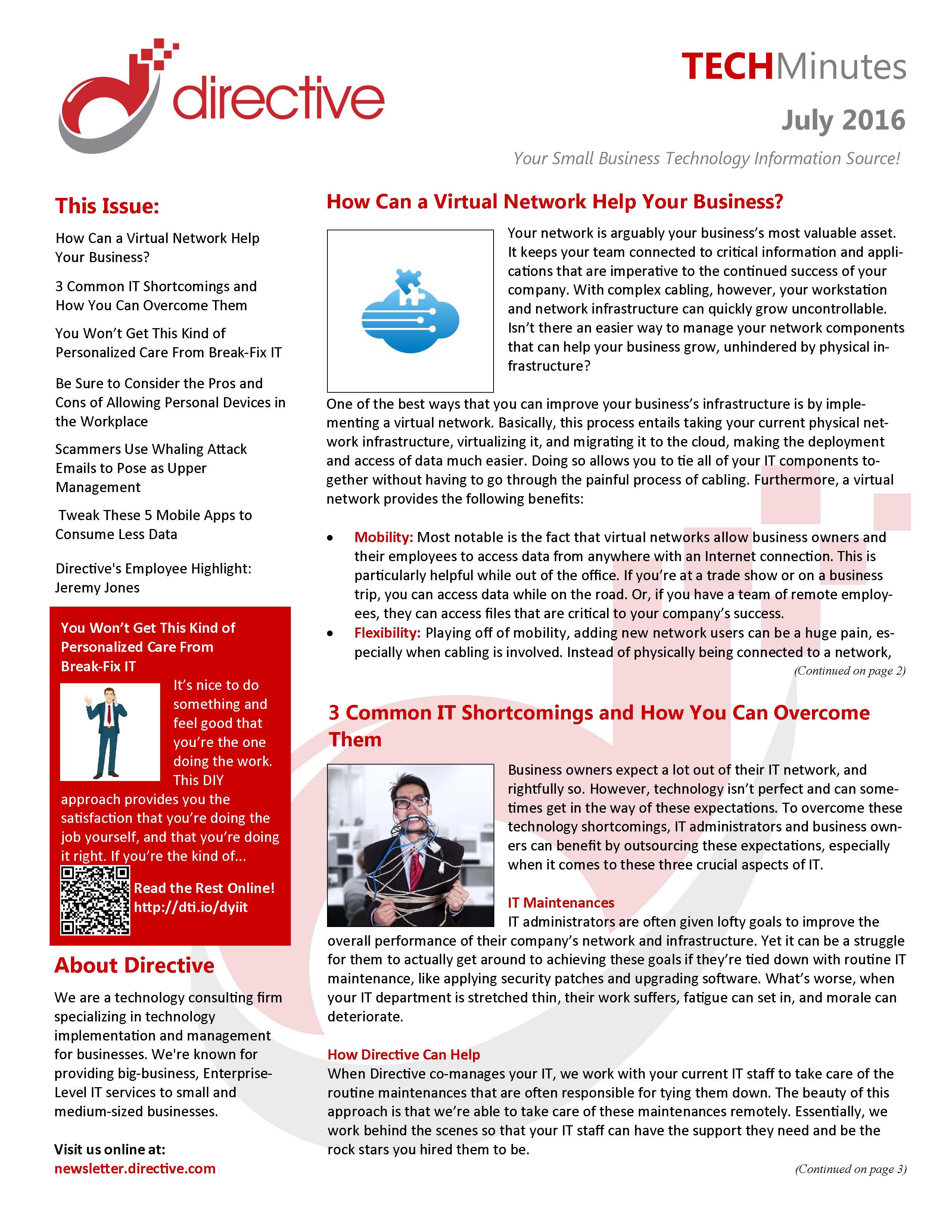 directive

TECHMinutes

July 2016

Your Small Business Technology Information Source!

This Issue:

How Can a Virtual Network Help Your Business?

3 Common IT Shortcomings and How You Can Overcome Them

You Won't Get This Kind of Personalized Care From Break-Fix IT

Be Sure to Consider the Pros and Cons of Allowing Personal Devices in the Workplace

Scammers Use Whaling Attack Emails to Pose as Upper Management

Tweak These 5 Mobile Apps to Consume Less Data

Directive's Employee Highlight: Jeremy Jones

You Won't Get This Kind of Personalized Care From Break-Fix IT

It's nice to do something and feel good that you're the one doing the work. This DIY approach provides you the satisfaction that you're doing the job yourself, and that you're doing it right. If you're the kind of...

Read the Rest Online! http://dti.io/dyiit

About Directive

We are a technology consulting firm specializing in technology implementation and management for businesses. We're known for providing big-business, Enterprise-Level IT services to small and medium-sized businesses.

Visit us online at: newsletter.directive.com

How Can a Virtual Network Help Your Business?

Your network is arguably your business's most valuable asset. It keeps your team connected to critical information and applications that are imperative to the continued success of your company. With complex cabling, however, your workstation and network infrastructure can quickly grow uncontrollable. Isn't there an easier way to manage your network components that can help your business grow, unhindered by physical infrastructure?

One of the best ways that you can improve your business's infrastructure is by implementing a virtual network. Basically, this process entails taking your current physical network infrastructure, virtualizing it, and migrating it to the cloud, making the deployment and access of data much easier. Doing so allows you to tie all of your IT components together without having to go through the painful process of cabling. Furthermore, a virtual network provides the following benefits:

• Mobility: Most notable is the fact that virtual networks allow business owners and their employees to access data from anywhere with an Internet connection. This is particularly helpful while out of the office. If you're at a trade show or on a business trip, you can access data while on the road. Or, if you have a team of remote employees, they can access files that are critical to your company's success.
• Flexibility: Playing off of mobility, adding new network users can be a huge pain, especially when cabling is involved. Instead of physically being connected to a network,

(Continued on page 2)

3 Common IT Shortcomings and How You Can Overcome Them

Business owners expect a lot out of their IT network, and rightfully so. However, technology isn't perfect and can sometimes get in the way of these expectations. To overcome these technology shortcomings, IT administrators and business owners can benefit by outsourcing these expectations, especially when it comes to these three crucial aspects of IT.

IT Maintenances
IT administrators are often given lofty goals to improve the overall performance of their company's network and infrastructure. Yet it can be a struggle for them to actually get around to achieving these goals if they're tied down with routine IT maintenance, like applying security patches and upgrading software. What's worse, when your IT department is stretched thin, their work suffers, fatigue can set in, and morale can deteriorate.

How Directive Can Help
When Directive co-manages your IT, we work with your current IT staff to take care of the routine maintenances that are often responsible for tying them down. The beauty of this approach is that we're able to take care of these maintenances remotely. Essentially, we work behind the scenes so that your IT staff can have the support they need and be the rock stars you hired them to be.

(Continued on page 3)